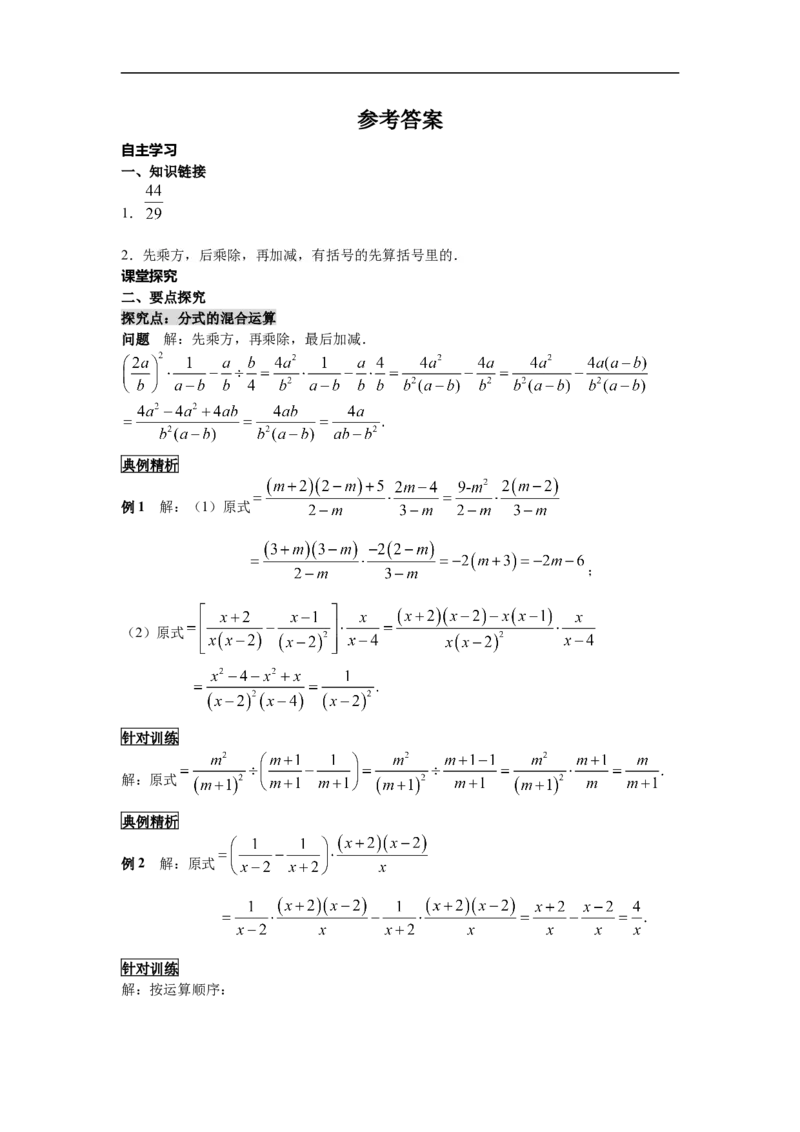 参考答案

自主学习

一、知识链接

1．$\frac{44}{29}$

2．先乘方，后乘除，再加减，有括号的先算括号里的．

课堂探究

二、要点探究

探究点：分式的混合运算

问题 解：先乘方，再乘除，最后加减．

$\left(\frac{2a}{b}\right)^2\cdot\frac{1}{a-b}-\frac{a}{b}\div\frac{b}{4}=\frac{4a^2}{b^2}\cdot\frac{1}{a-b}-\frac{a}{b}\cdot\frac{4}{b}=\frac{4a^2}{b^2(a-b)}-\frac{4a}{b^2}=\frac{4a^2}{b^2(a-b)}-\frac{4a(a-b)}{b^2(a-b)}$

$=\frac{4a^2-4a^2+4ab}{b^2(a-b)}=\frac{4ab}{b^2(a-b)}=\frac{4a}{ab-b^2}$．

典例精析

例1 解：（1）原式$=\frac{(m+2)(2-m)+5}{2-m}\cdot\frac{2m-4}{3-m}=\frac{9-m^2}{2-m}\cdot\frac{2(m-2)}{3-m}$

$=\frac{(3+m)(3-m)}{2-m}\cdot\frac{-2(2-m)}{3-m}=-2(m+3)=-2m-6$；

（2）原式$=\left[\frac{x+2}{x(x-2)}-\frac{x-1}{(x-2)^2}\right]\cdot\frac{x}{x-4}=\frac{(x+2)(x-2)-x(x-1)}{x(x-2)^2}\cdot\frac{x}{x-4}$

$=\frac{x^2-4-x^2+x}{(x-2)^2(x-4)}=\frac{1}{(x-2)^2}$．

针对训练

解：原式$=\frac{m^2}{(m+1)^2}\div\left(\frac{m+1}{m+1}-\frac{1}{m+1}\right)=\frac{m^2}{(m+1)^2}\div\frac{m+1-1}{m+1}=\frac{m^2}{(m+1)^2}\cdot\frac{m+1}{m}=\frac{m}{m+1}$．

典例精析

例2 解：原式$=\left(\frac{1}{x-2}-\frac{1}{x+2}\right)\cdot\frac{(x+2)(x-2)}{x}$

$=\frac{1}{x-2}\cdot\frac{(x+2)(x-2)}{x}-\frac{1}{x+2}\cdot\frac{(x+2)(x-2)}{x}=\frac{x+2}{x}-\frac{x-2}{x}=\frac{4}{x}$．

针对训练

解：按运算顺序：